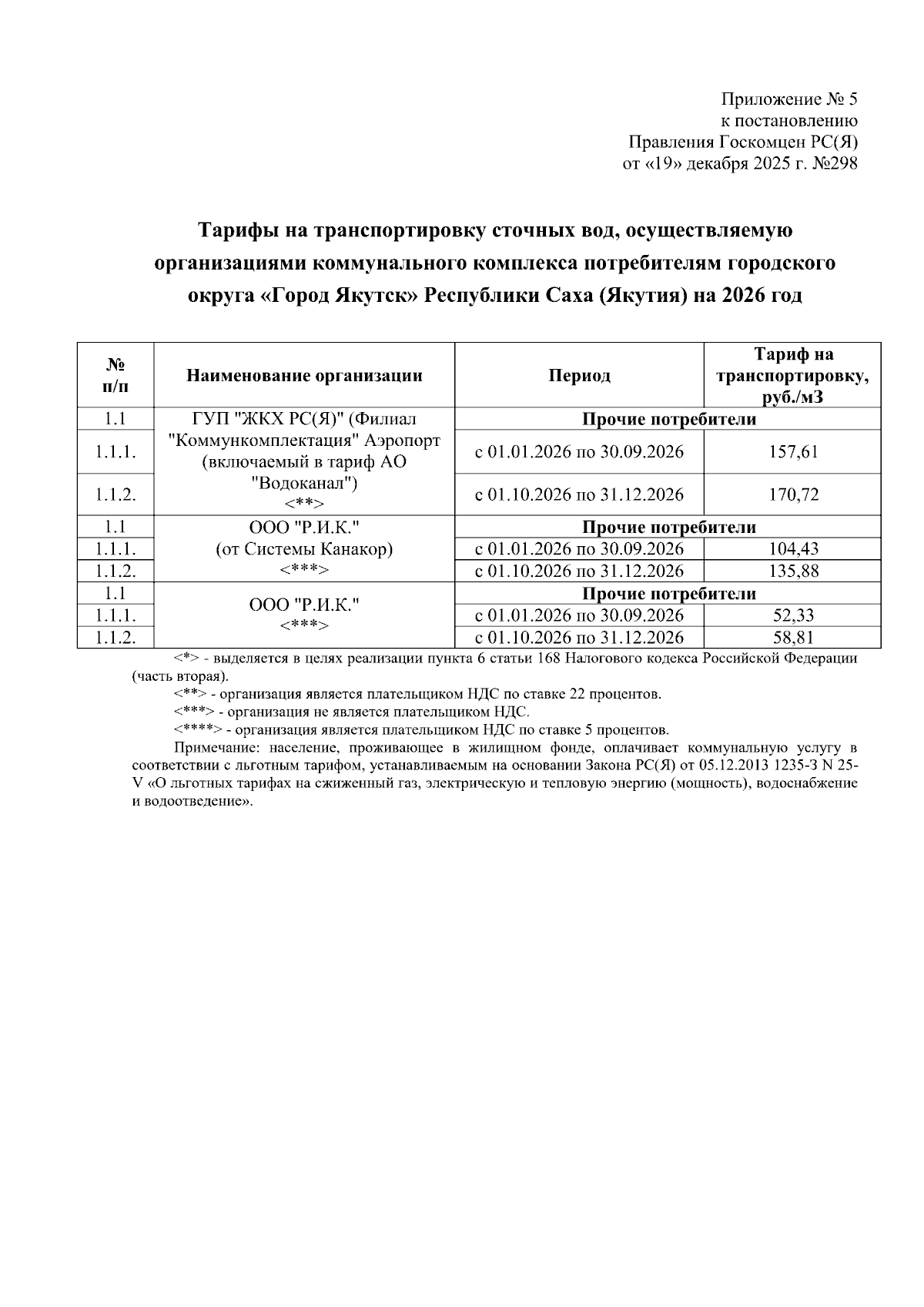 Приложение № 5
к постановлению
Правления Госкомцен РС(Я)
от «19» декабря 2025 г. №298

Тарифы на транспортировку сточных вод, осуществляемую организациями коммунального комплекса потребителям городского округа «Город Якутск» Республики Саха (Якутия) на 2026 год

| № п/п | Наименование организации | Период | Тариф на транспортировку, руб./м3 |
|---|---|---|---|
| 1.1 | ГУП "ЖКХ РС(Я)" (Филиал "Коммункомплектация" Аэропорт (включаемый в тариф АО "Водоканал") <**> | Прочие потребители | |
| 1.1.1. | | с 01.01.2026 по 30.09.2026 | 157,61 |
| 1.1.2. | | с 01.10.2026 по 31.12.2026 | 170,72 |
| 1.1 | ООО "Р.И.К." (от Системы Канакор) <***> | Прочие потребители | |
| 1.1.1. | | с 01.01.2026 по 30.09.2026 | 104,43 |
| 1.1.2. | | с 01.10.2026 по 31.12.2026 | 135,88 |
| 1.1 | ООО "Р.И.К." <***> | Прочие потребители | |
| 1.1.1. | | с 01.01.2026 по 30.09.2026 | 52,33 |
| 1.1.2. | | с 01.10.2026 по 31.12.2026 | 58,81 |

<*> - выделяется в целях реализации пункта 6 статьи 168 Налогового кодекса Российской Федерации (часть вторая).

<**> - организация является плательщиком НДС по ставке 22 процентов.

<***> - организация не является плательщиком НДС.

<****> - организация является плательщиком НДС по ставке 5 процентов.

Примечание: население, проживающее в жилищном фонде, оплачивает коммунальную услугу в соответствии с льготным тарифом, устанавливаемым на основании Закона РС(Я) от 05.12.2013 1235-З N 25-V «О льготных тарифах на сжиженный газ, электрическую и тепловую энергию (мощность), водоснабжение и водоотведение».